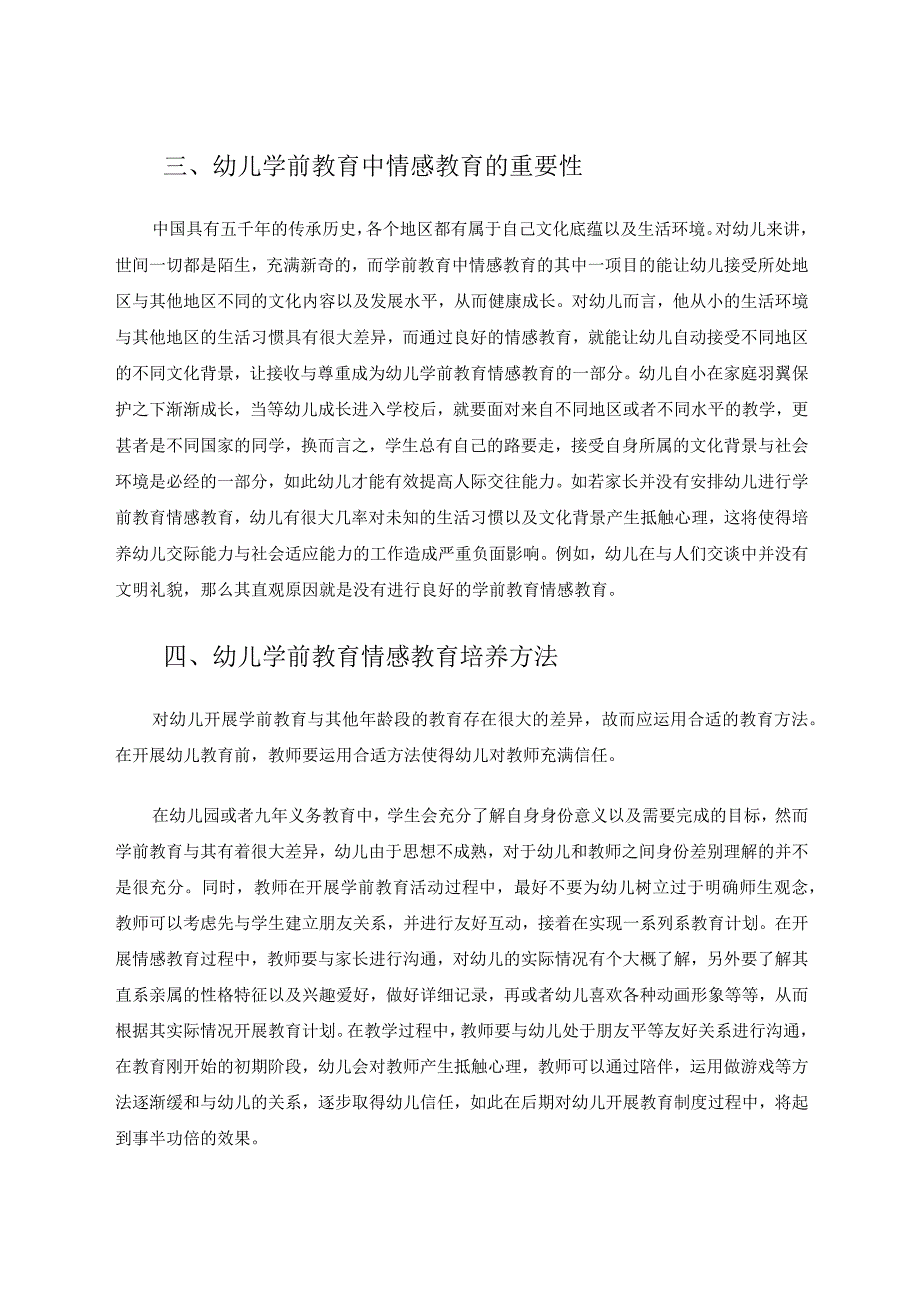 三、幼儿学前教育中情感教育的重要性

中国具有五千年的传承历史，各个地区都有属于自己文化底蕴以及生活环境。对幼儿来讲，世间一切都是陌生，充满新奇的，而学前教育中情感教育的其中一项目的能让幼儿接受所处地区与其他地区不同的文化内容以及发展水平，从而健康成长。对幼儿而言，他从小的生活环境与其他地区的生活习惯具有很大差异，而通过良好的情感教育，就能让幼儿自动接受不同地区的不同文化背景，让接收与尊重成为幼儿学前教育情感教育的一部分。幼儿自小在家庭羽翼保护之下渐渐成长，当等幼儿成长进入学校后，就要面对来自不同地区或者不同水平的教学，更甚者是不同国家的同学，换而言之，学生总有自己的路要走，接受自身所属的文化背景与社会环境是必经的一部分，如此幼儿才能有效提高人际交往能力。如若家长并没有安排幼儿进行学前教育情感教育，幼儿有很大几率对未知的生活习惯以及文化背景产生抵触心理，这将使得培养幼儿交际能力与社会适应能力的工作造成严重负面影响。例如，幼儿在与人们交谈中并没有文明礼貌，那么其直观原因就是没有进行良好的学前教育情感教育。

四、幼儿学前教育情感教育培养方法

对幼儿开展学前教育与其他年龄段的教育存在很大的差异，故而应运用合适的教育方法。在开展幼儿教育前，教师要运用合适方法使得幼儿对教师充满信任。

在幼儿园或者九年义务教育中，学生会充分了解自身身份意义以及需要完成的目标，然而学前教育与其有着很大差异，幼儿由于思想不成熟，对于幼儿和教师之间身份差别理解的并不是很充分。同时，教师在开展学前教育活动过程中，最好不要为幼儿树立过于明确师生观念，教师可以考虑先与学生建立朋友关系，并进行友好互动，接着在实现一系列系教育计划。在开展情感教育过程中，教师要与家长进行沟通，对幼儿的实际情况有个大概了解，另外要了解其直系亲属的性格特征以及兴趣爱好，做好详细记录，再或者幼儿喜欢各种动画形象等等，从而根据其实际情况开展教育计划。在教学过程中，教师要与幼儿处于朋友平等友好关系进行沟通，在教育刚开始的初期阶段，幼儿会对教师产生抵触心理，教师可以通过陪伴，运用做游戏等方法逐渐缓和与幼儿的关系，逐步取得幼儿信任，如此在后期对幼儿开展教育制度过程中，将起到事半功倍的效果。